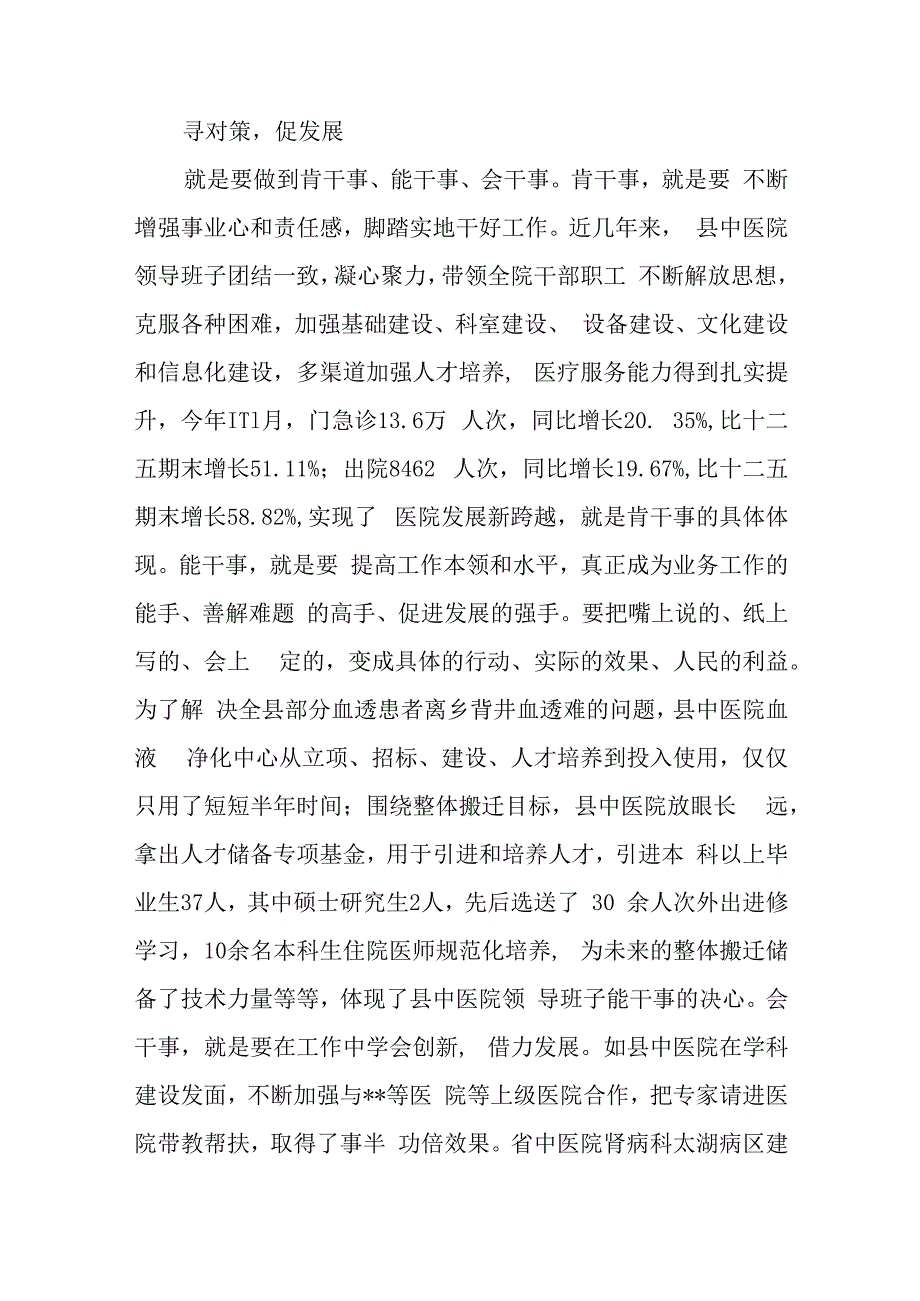 寻对策，促发展

就是要做到肯干事、能干事、会干事。肯干事，就是要 不断增强事业心和责任感，脚踏实地干好工作。近几年来， 县中医院领导班子团结一致，凝心聚力，带领全院干部职工 不断解放思想，克服各种困难，加强基础建设、科室建设、 设备建设、文化建设和信息化建设，多渠道加强人才培养， 医疗服务能力得到扎实提升，今年IT1月，门急诊13.6万 人次，同比增长20. 35%,比十二五期末增长51.11%；出院8462 人次，同比增长19.67%,比十二五期末增长58.82%,实现了 医院发展新跨越，就是肯干事的具体体现。能干事，就是要 提高工作本领和水平，真正成为业务工作的能手、善解难题 的高手、促进发展的强手。要把嘴上说的、纸上写的、会上 定的，变成具体的行动、实际的效果、人民的利益。为了解 决全县部分血透患者离乡背井血透难的问题，县中医院血液 净化中心从立项、招标、建设、人才培养到投入使用，仅仅只用了短短半年时间；围绕整体搬迁目标，县中医院放眼长 远，拿出人才储备专项基金，用于引进和培养人才，引进本 科以上毕业生37人，其中硕士研究生2人，先后选送了 30 余人次外出进修学习，10余名本科生住院医师规范化培养， 为未来的整体搬迁储备了技术力量等等，体现了县中医院领 导班子能干事的决心。会干事，就是要在工作中学会创新， 借力发展。如县中医院在学科建设发面，不断加强与**等医 院等上级医院合作，把专家请进医院带教帮扶，取得了事半 功倍效果。省中医院肾病科太湖病区建